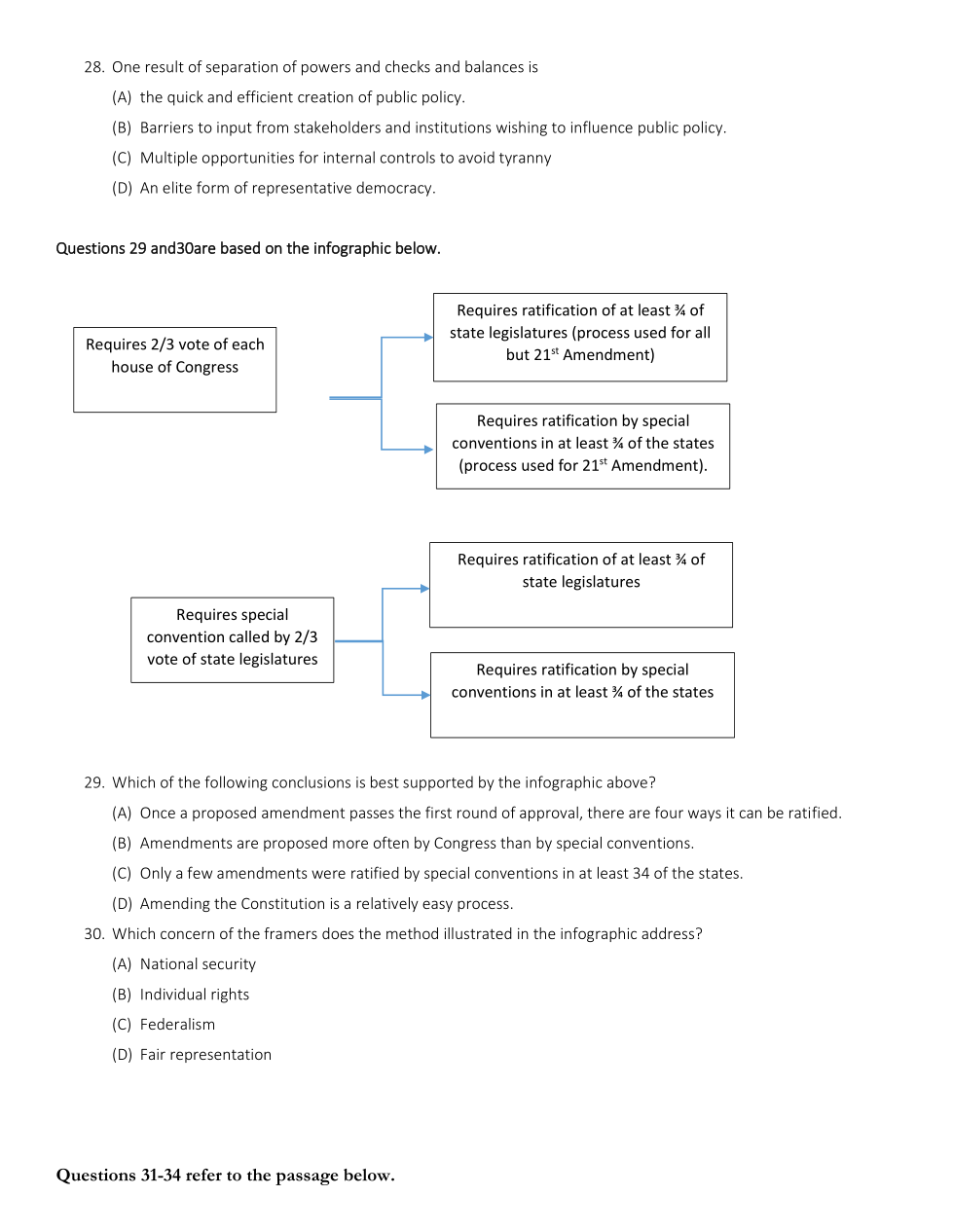 28. One result of separation of powers and checks and balances is

(A) the quick and efficient creation of public policy.

(B) Barriers to input from stakeholders and institutions wishing to influence public policy.

(C) Multiple opportunities for internal controls to avoid tyranny

(D) An elite form of representative democracy.

Questions 29 and30are based on the infographic below.

Requires 2/3 vote of each house of Congress

Requires ratification of at least ¾ of state legislatures (process used for all but 21$^{st}$ Amendment)

Requires ratification by special conventions in at least ¾ of the states (process used for 21$^{st}$ Amendment).

Requires special convention called by 2/3 vote of state legislatures

Requires ratification of at least ¾ of state legislatures

Requires ratification by special conventions in at least ¾ of the states

29. Which of the following conclusions is best supported by the infographic above?

(A) Once a proposed amendment passes the first round of approval, there are four ways it can be ratified.

(B) Amendments are proposed more often by Congress than by special conventions.

(C) Only a few amendments were ratified by special conventions in at least 34 of the states.

(D) Amending the Constitution is a relatively easy process.

30. Which concern of the framers does the method illustrated in the infographic address?

(A) National security

(B) Individual rights

(C) Federalism

(D) Fair representation

Questions 31-34 refer to the passage below.